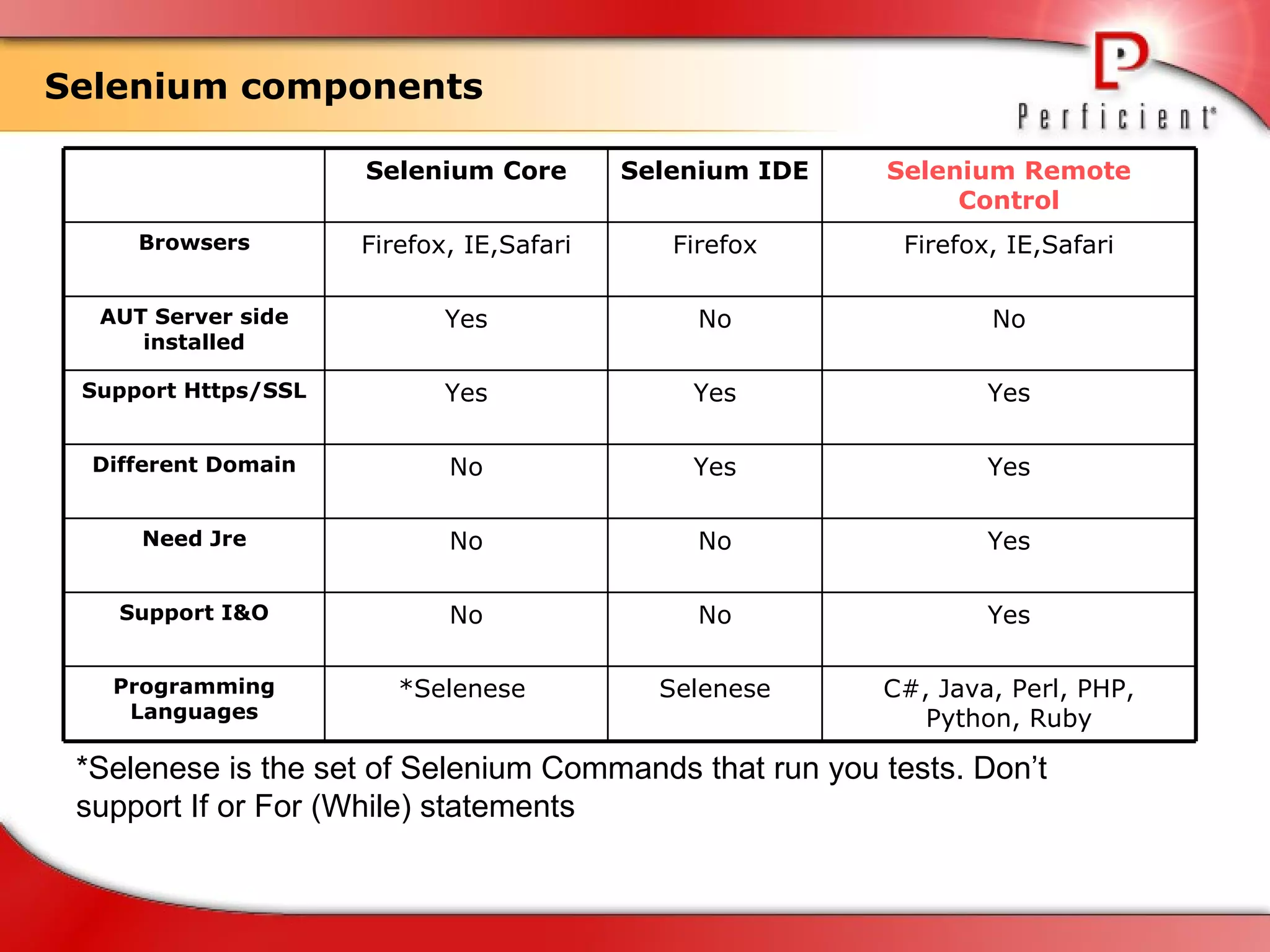 Selenium components

Perficient

| | Selenium Core | Selenium IDE | Selenium Remote Control |
|---|---|---|---|
| Browsers | Firefox, IE,Safari | Firefox | Firefox, IE,Safari |
| AUT Server side installed | Yes | No | No |
| Support Https/SSL | Yes | Yes | Yes |
| Different Domain | No | Yes | Yes |
| Need Jre | No | No | Yes |
| Support I&O | No | No | Yes |
| Programming Languages | *Selenese | Selenese | C#, Java, Perl, PHP, Python, Ruby |

*Selenese is the set of Selenium Commands that run you tests. Don’t support If or For (While) statements